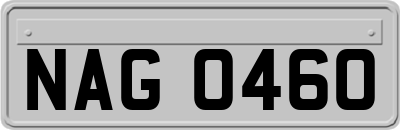 NAG 0460